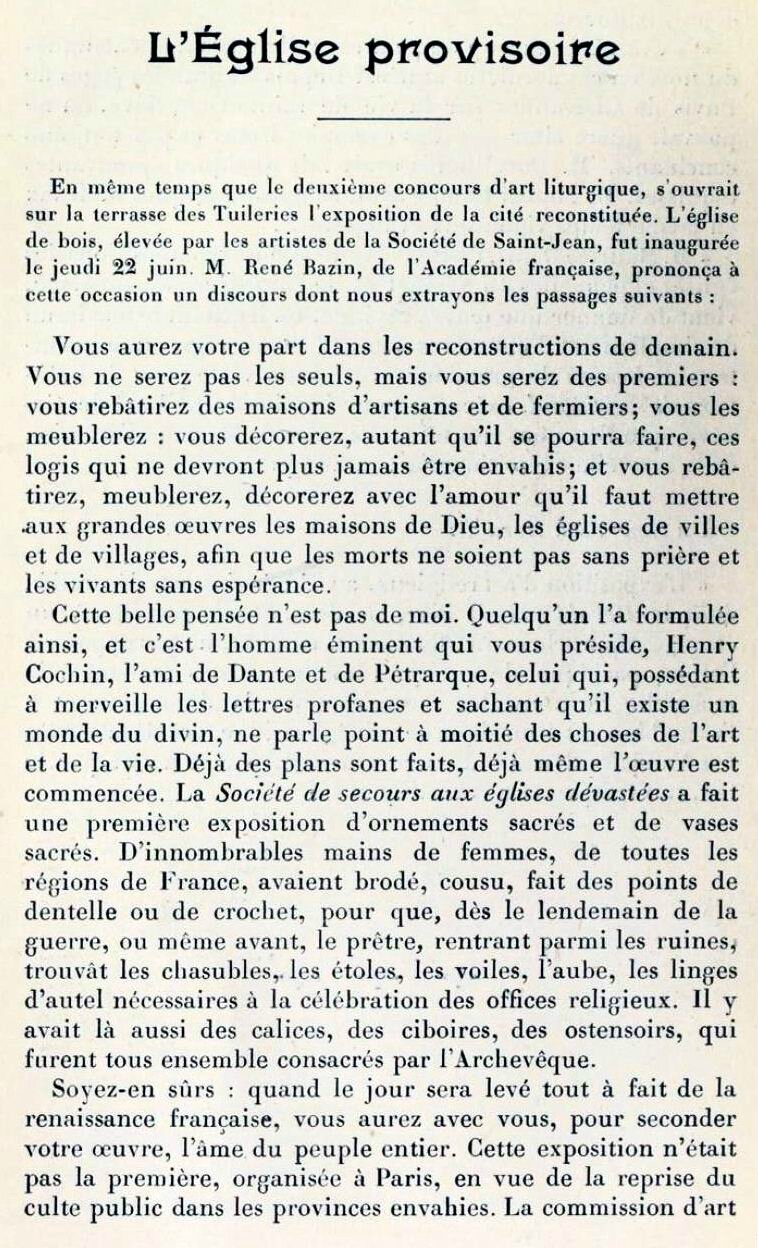 L'Église provisoire

En même temps que le deuxième concours d'art liturgique, s'ouvrait sur la terrasse des Tuileries l'exposition de la cité reconstituée. L'église de bois, élevée par les artistes de la Société de Saint-Jean, fut inaugurée le jeudi 22 juin. M. René Bazin, de l'Académie française, prononça à cette occasion un discours dont nous extrayons les passages suivants :

Vous aurez votre part dans les reconstructions de demain. Vous ne serez pas les seuls, mais vous serez des premiers : vous rebâtirez des maisons d'artisans et de fermiers; vous les meublerez : vous décorerez, autant qu'il se pourra faire, ces logis qui ne devront plus jamais être envahis; et vous rebâtirez, meublerez, décorerez avec l'amour qu'il faut mettre aux grandes œuvres les maisons de Dieu, les églises de villes et de villages, afin que les morts ne soient pas sans prière et les vivants sans espérance.

Cette belle pensée n'est pas de moi. Quelqu'un l'a formulée ainsi, et c'est l'homme éminent qui vous préside, Henry Cochin, l'ami de Dante et de Pétrarque, celui qui, possédant à merveille les lettres profanes et sachant qu'il existe un monde du divin, ne parle point à moitié des choses de l'art et de la vie. Déjà des plans sont faits, déjà même l'œuvre est commencée. La Société de secours aux églises dévastées a fait une première exposition d'ornements sacrés et de vases sacrés. D'innombrables mains de femmes, de toutes les régions de France, avaient brodé, cousu, fait des points de dentelle ou de crochet, pour que, dès le lendemain de la guerre, ou même avant, le prêtre, rentrant parmi les ruines, trouvât les chasubles, les étoles, les voiles, l'aube, les linges d'autel nécessaires à la célébration des offices religieux. Il y avait là aussi des calices, des ciboires, des ostensoirs, qui furent tous ensemble consacrés par l'Archevêque.

Soyez-en sûrs : quand le jour sera levé tout à fait de la renaissance française, vous aurez avec vous, pour seconder votre œuvre, l'âme du peuple entier. Cette exposition n'était pas la première, organisée à Paris, en vue de la reprise du culte public dans les provinces envahies. La commission d'art